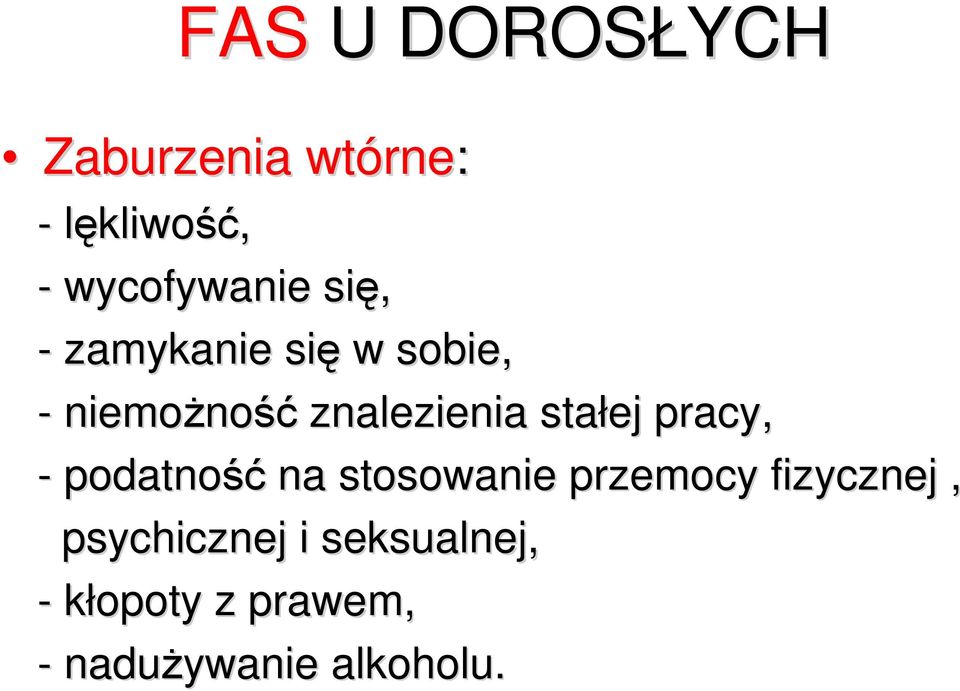 FAS U DOROSŁYCH

• Zaburzenia wtórne:

- lękliwość,

- wycofywanie się,

- zamykanie się w sobie,

- niemożność znalezienia stałej pracy,

- podatność na stosowanie przemocy fizycznej , psychicznej i seksualnej,

- kłopoty z prawem,

- nadużywanie alkoholu.